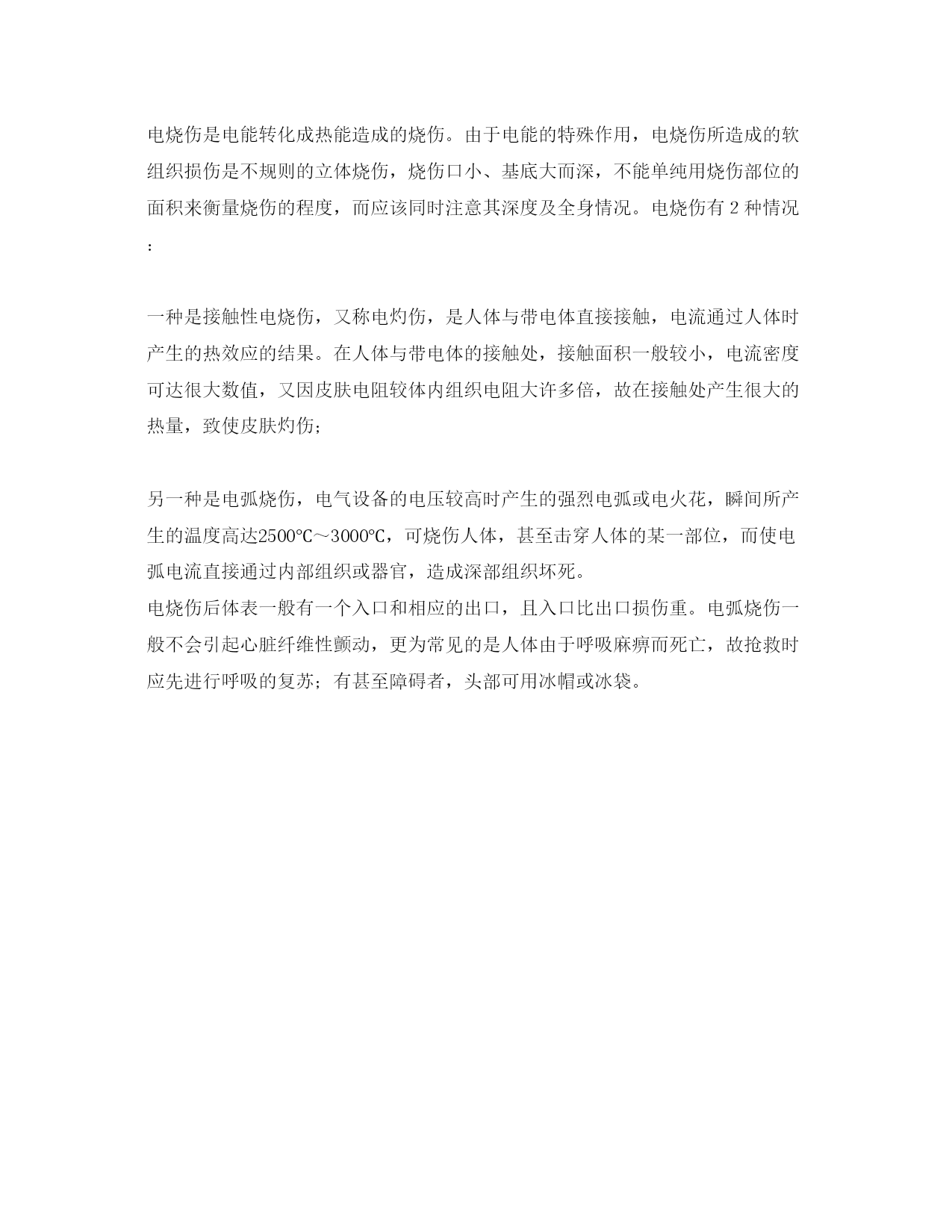 电烧伤是电能转化成热能造成的烧伤。由于电能的特殊作用，电烧伤所造成的软组织损伤是不规则的立体烧伤，烧伤口小、基底大而深，不能单纯用烧伤部位的面积来衡量烧伤的程度，而应该同时注意其深度及全身情况。电烧伤有 2 种情况：

一种是接触性电烧伤，又称电灼伤，是人体与带电体直接接触，电流通过人体时产生的热效应的结果。在人体与带电体的接触处，接触面积一般较小，电流密度可达很大数值，又因皮肤电阻较体内组织电阻大许多倍，故在接触处产生很大的热量，致使皮肤灼伤；

另一种是电弧烧伤，电气设备的电压较高时产生的强烈电弧或电火花，瞬间所产生的温度高达2500℃～3000℃，可烧伤人体，甚至击穿人体的某一部位，而使电弧电流直接通过内部组织或器官，造成深部组织坏死。
电烧伤后体表一般有一个入口和相应的出口，且入口比出口损伤重。电弧烧伤一般不会引起心脏纤维性颤动，更为常见的是人体由于呼吸麻痹而死亡，故抢救时应先进行呼吸的复苏；有甚至障碍者，头部可用冰帽或冰袋。